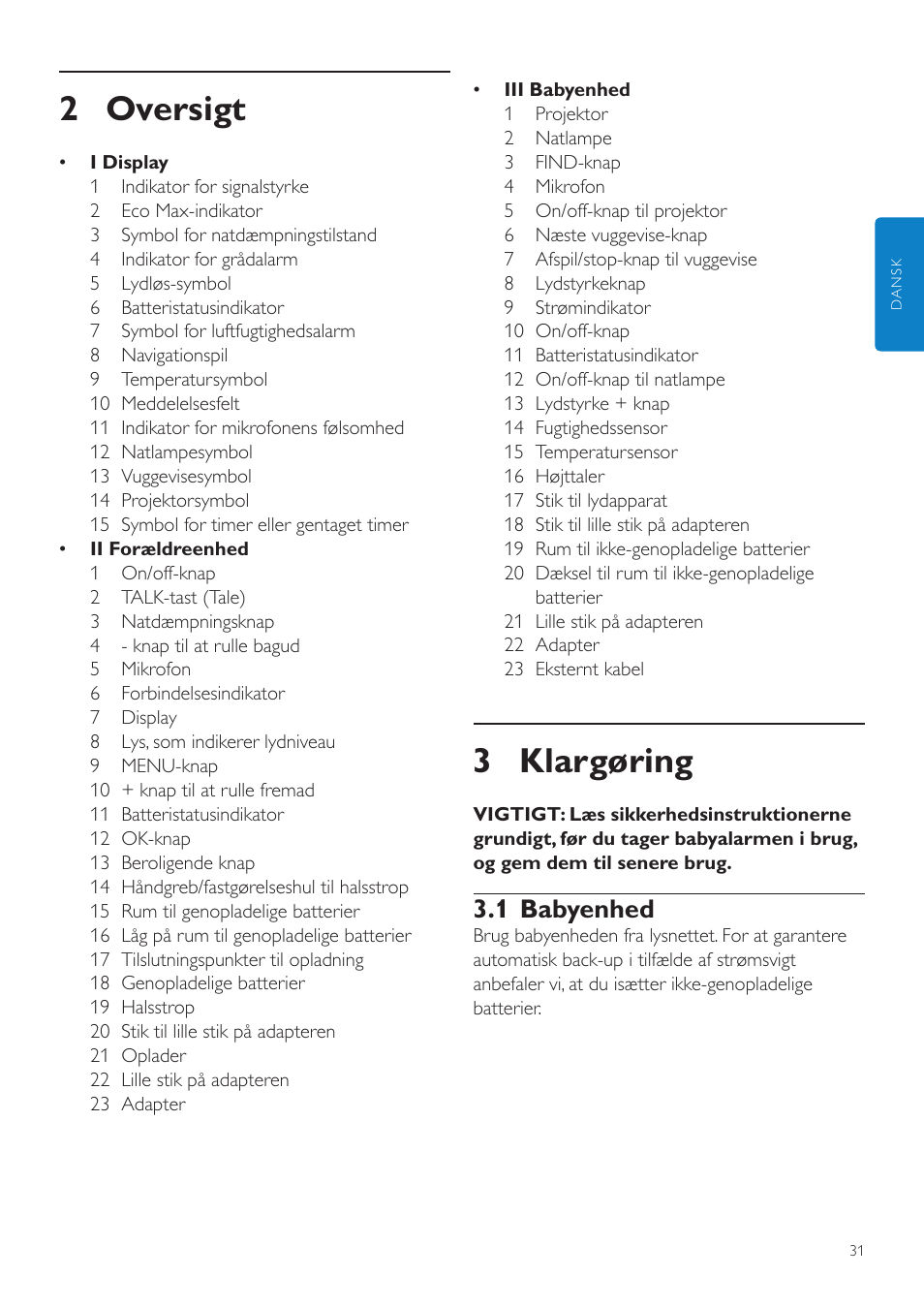 2 Oversigt

• I Display
1 Indikator for signalstyrke
2 Eco Max-indikator
3 Symbol for natdæmpningstilstand
4 Indikator for grådalarm
5 Lydløs-symbol
6 Batteristatusindikator
7 Symbol for luftfugtighedsalarm
8 Navigationspil
9 Temperatursymbol
10 Meddelelsesfelt
11 Indikator for mikrofonens følsomhed
12 Natlampesymbol
13 Vuggevisesymbol
14 Projektorsymbol
15 Symbol for timer eller gentaget timer
• II Forældreenhed
1 On/off-knap
2 TALK-tast (Tale)
3 Natdæmpningsknap
4 - knap til at rulle bagud
5 Mikrofon
6 Forbindelsesindikator
7 Display
8 Lys, som indikerer lydniveau
9 MENU-knap
10 + knap til at rulle fremad
11 Batteristatusindikator
12 OK-knap
13 Beroligende knap
14 Håndgreb/fastgørelseshul til halsstrop
15 Rum til genopladelige batterier
16 Låg på rum til genopladelige batterier
17 Tilslutningspunkter til opladning
18 Genopladelige batterier
19 Halsstrop
20 Stik til lille stik på adapteren
21 Oplader
22 Lille stik på adapteren
23 Adapter

• III Babyenhed
1 Projektor
2 Natlampe
3 FIND-knap
4 Mikrofon
5 On/off-knap til projektor
6 Næste vuggevise-knap
7 Afspil/stop-knap til vuggevise
8 Lydstyrkeknap
9 Strømindikator
10 On/off-knap
11 Batteristatusindikator
12 On/off-knap til natlampe
13 Lydstyrke + knap
14 Fugtighedssensor
15 Temperatursensor
16 Højttaler
17 Stik til lydapparat
18 Stik til lille stik på adapteren
19 Rum til ikke-genopladelige batterier
20 Dæksel til rum til ikke-genopladelige batterier
21 Lille stik på adapteren
22 Adapter
23 Eksternt kabel

3 Klargøring

VIGTIGT: Læs sikkerhedsinstruktionerne grundigt, før du tager babyalarmen i brug, og gem dem til senere brug.

3.1 Babyenhed
Brug babyenheden fra lysnettet. For at garantere automatisk back-up i tilfælde af strømsvigt anbefaler vi, at du isætter ikke-genopladelige batterier.

DANSK

31